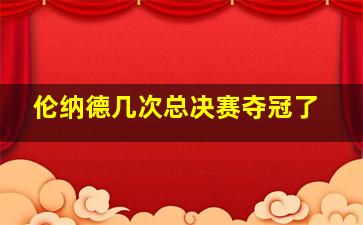 伦纳德几次总决赛夺冠了